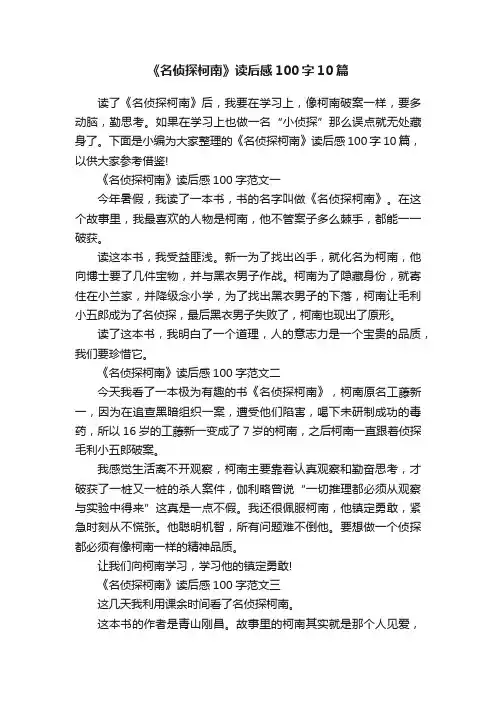 《名侦探柯南》读后感100字10篇

读了《名侦探柯南》后，我要在学习上，像柯南破案一样，要多动脑，勤思考。如果在学习上也做一名“小侦探”那么误点就无处藏身了。下面是小编为大家整理的《名侦探柯南》读后感100字10篇，以供大家参考借鉴!

《名侦探柯南》读后感100字范文一

今年暑假，我读了一本书，书的名字叫做《名侦探柯南》。在这个故事里，我最喜欢的人物是柯南，他不管案子多么棘手，都能一一破获。

读这本书，我受益匪浅。新一为了找出凶手，就化名为柯南，他向博士要了几件宝物，并与黑衣男子作战。柯南为了隐藏身份，就寄住在小兰家，并降级念小学，为了找出黑衣男子的下落，柯南让毛利小五郎成为了名侦探，最后黑衣男子失败了，柯南也现出了原形。

读了这本书，我明白了一个道理，人的意志力是一个宝贵的品质，我们要珍惜它。

《名侦探柯南》读后感100字范文二

今天我看了一本极为有趣的书《名侦探柯南》，柯南原名工藤新一，因为在追查黑暗组织一案，遭受他们陷害，喝下未研制成功的毒药，所以16岁的工藤新一变成了7岁的柯南，之后柯南一直跟着侦探毛利小五郎破案。

我感觉生活离不开观察，柯南主要靠着认真观察和勤奋思考，才破获了一桩又一桩的杀人案件，伽利略曾说“一切推理都必须从观察与实验中得来”这真是一点不假。我还很佩服柯南，他镇定勇敢，紧急时刻从不慌张。他聪明机智，所有问题难不倒他。要想做一个侦探都必须有像柯南一样的精神品质。

让我们向柯南学习，学习他的镇定勇敢!

《名侦探柯南》读后感100字范文三

这几天我利用课余时间看了名侦探柯南。

这本书的作者是青山刚昌。故事里的柯南其实就是那个人见爱，